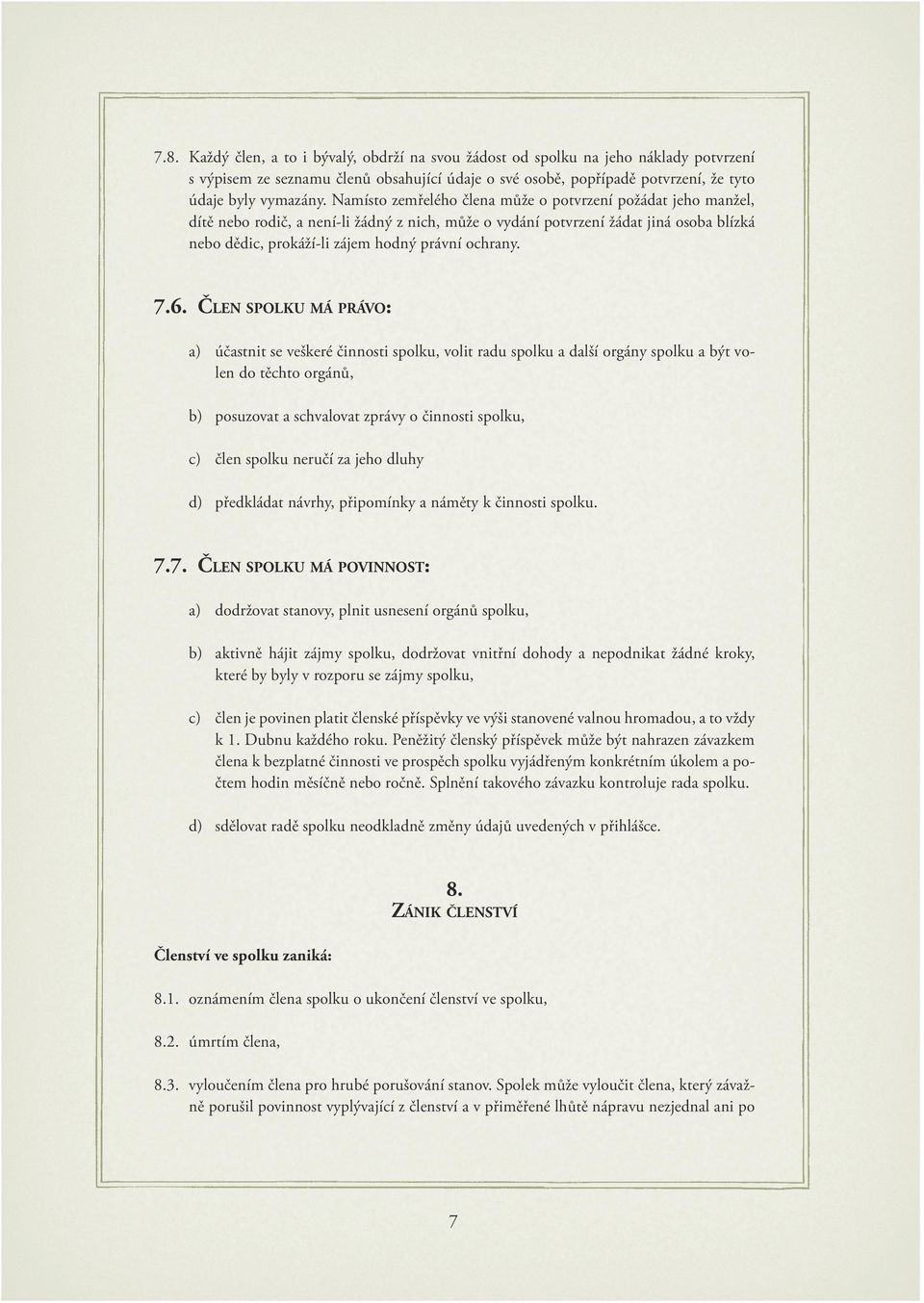 7.8. Každý člen, a to i bývalý, obdrží na svou žádost od spolku na jeho náklady potvrzení s výpisem ze seznamu členů obsahující údaje o své osobě, popřípadě potvrzení, že tyto údaje byly vymazány. Namísto zemřelého člena může o potvrzení požádat jeho manžel, dítě nebo rodič, a není-li žádný z nich, může o vydání potvrzení žádat jiná osoba blízká nebo dědic, prokáží-li zájem hodný právní ochrany.

7.6. ČLEN SPOLKU MÁ PRÁVO:

a) účastnit se veškeré činnosti spolku, volit radu spolku a další orgány spolku a být volen do těchto orgánů,

b) posuzovat a schvalovat zprávy o činnosti spolku,

c) člen spolku neručí za jeho dluhy

d) předkládat návrhy, připomínky a náměty k činnosti spolku.

7.7. ČLEN SPOLKU MÁ POVINNOST:

a) dodržovat stanovy, plnit usnesení orgánů spolku,

b) aktivně hájit zájmy spolku, dodržovat vnitřní dohody a nepodnikat žádné kroky, které by byly v rozporu se zájmy spolku,

c) člen je povinen platit členské příspěvky ve výši stanovené valnou hromadou, a to vždy k 1. Dubnu každého roku. Peněžitý členský příspěvek může být nahrazen závazkem člena k bezplatné činnosti ve prospěch spolku vyjádřeným konkrétním úkolem a počtem hodin měsíčně nebo ročně. Splnění takového závazku kontroluje rada spolku.

d) sdělovat radě spolku neodkladně změny údajů uvedených v přihlášce.

8.
ZÁNIK ČLENSTVÍ

Členství ve spolku zaniká:

8.1. oznámením člena spolku o ukončení členství ve spolku,

8.2. úmrtím člena,

8.3. vyloučením člena pro hrubé porušování stanov. Spolek může vyloučit člena, který závažně porušil povinnost vyplývající z členství a v přiměřené lhůtě nápravu nezjednal ani po

7